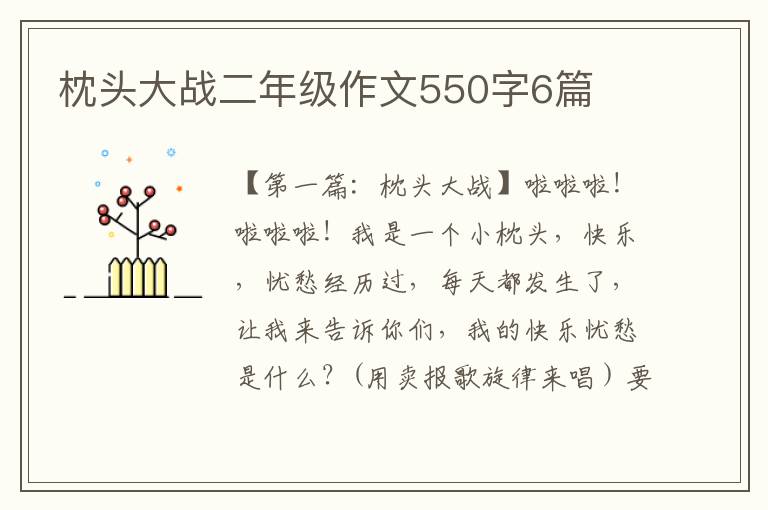 枕头大战二年级作文550字6篇

【第一篇：枕头大战】啦啦啦！啦啦啦！我是一个小枕头，快乐，忧愁经历过，每天都发生了，让我来告诉你们，我的快乐忧愁是什么？（用卖报歌旋律来唱）要